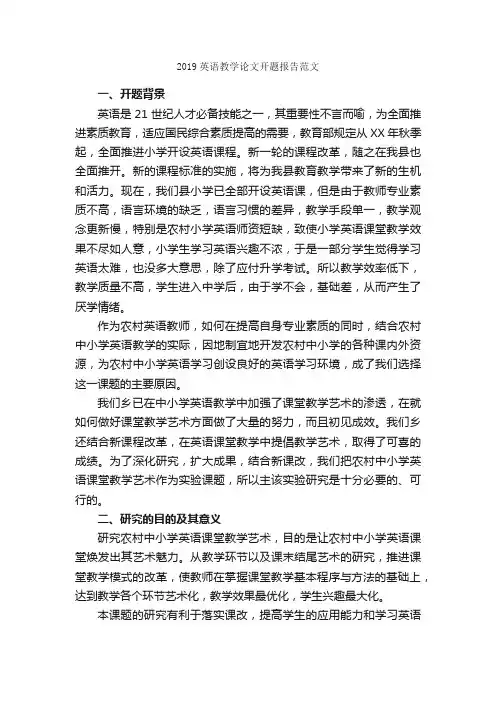 2019 英语教学论文开题报告范文

一、开题背景

英语是 21 世纪人才必备技能之一，其重要性不言而喻，为全面推进素质教育，适应国民综合素质提高的需要，教育部规定从 XX 年秋季起，全面推进小学开设英语课程。新一轮的课程改革，随之在我县也全面推开。新的课程标准的实施，将为我县教育教学带来了新的生机和活力。现在，我们县小学已全部开设英语课，但是由于教师专业素质不高，语言环境的缺乏，语言习惯的差异，教学手段单一，教学观念更新慢，特别是农村小学英语师资短缺，致使小学英语课堂教学效果不尽如人意，小学生学习英语兴趣不浓，于是一部分学生觉得学习英语太难，也没多大意思，除了应付升学考试。所以教学效率低下，教学质量不高，学生进入中学后，由于学不会，基础差，从而产生了厌学情绪。

作为农村英语教师，如何在提高自身专业素质的同时，结合农村中小学英语教学的实际，因地制宜地开发农村中小学的各种课内外资源，为农村中小学英语学习创设良好的英语学习环境，成了我们选择这一课题的主要原因。

我们乡已在中小学英语教学中加强了课堂教学艺术的渗透，在就如何做好课堂教学艺术方面做了大量的努力，而且初见成效。我们乡还结合新课程改革，在英语课堂教学中提倡教学艺术，取得了可喜的成绩。为了深化研究，扩大成果，结合新课改，我们把农村中小学英语课堂教学艺术作为实验课题，所以主该实验研究是十分必要的、可行的。

二、研究的目的及其意义

研究农村中小学英语课堂教学艺术，目的是让农村中小学英语课堂焕发出其艺术魅力。从教学环节以及课末结尾艺术的研究，推进课堂教学模式的改革，使教师在掌握课堂教学基本程序与方法的基础上，达到教学各个环节艺术化，教学效果最优化，学生兴趣最大化。

本课题的研究有利于落实课改，提高学生的应用能力和学习英语